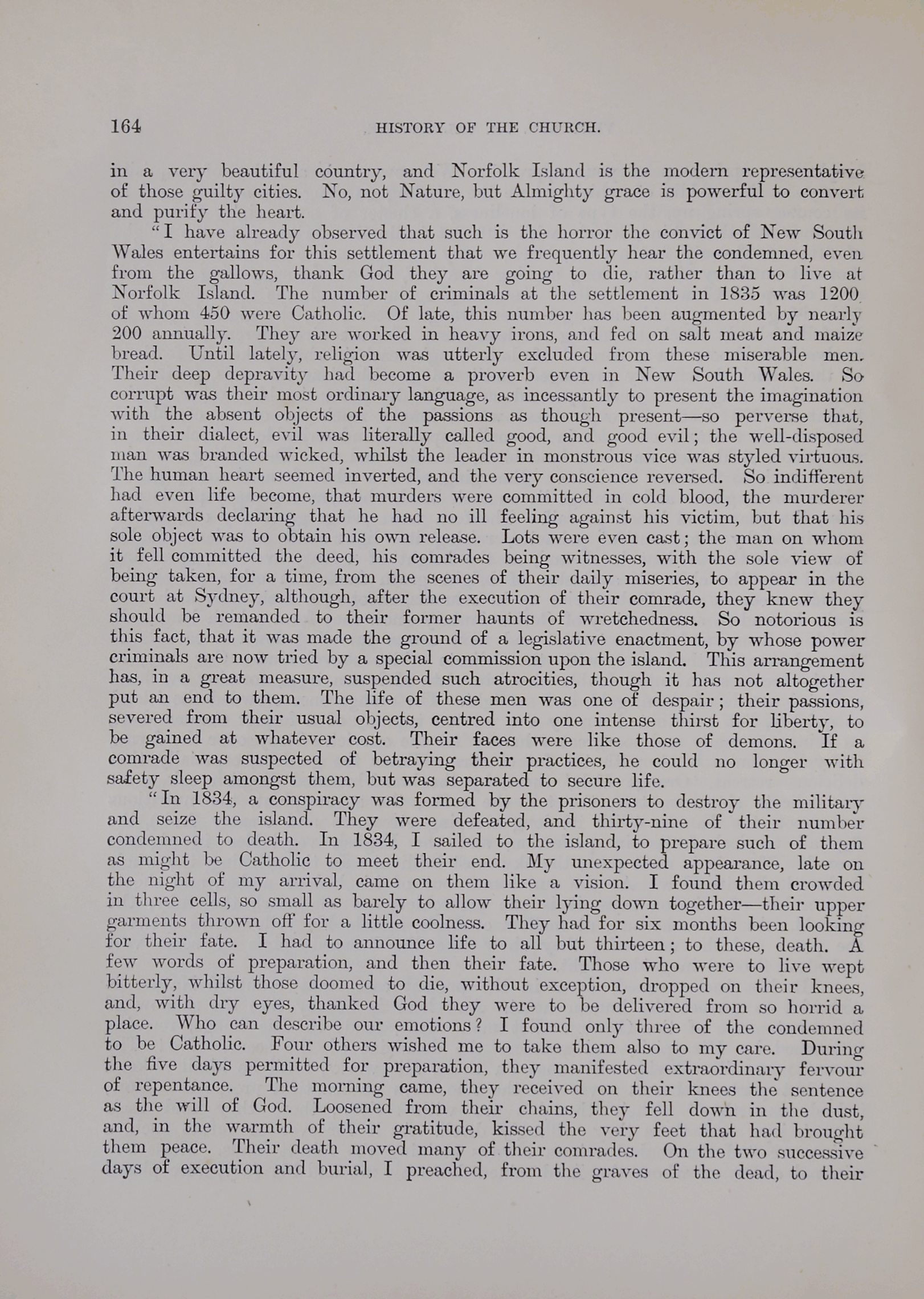 164

HISTORY OF THE CHURCH.

in a very beautiful country, and Norfolk Island is the modern representative of those guilty cities. No, not Nature, but Almighty grace is powerful to convert and purify the heart.

"I have already observed that such is the horror the convict of New South Wales entertains for this settlement that we frequently hear the condemned, even from the gallows, thank God they are going to die, rather than to live at Norfolk Island. The number of criminals at the settlement in 1835 was 1200 of whom 450 were Catholic. Of late, this number has been augmented by nearly 200 annually. They are worked in heavy irons, and fed on salt meat and maize bread. Until lately, religion was utterly excluded from these miserable men. Their deep depravity had become a proverb even in New South Wales. So corrupt was their most ordinary language, as incessantly to present the imagination with the absent objects of the passions as though present—so perverse that, in their dialect, evil was literally called good, and good evil; the well-disposed man was branded wicked, whilst the leader in monstrous vice was styled virtuous. The human heart seemed inverted, and the very conscience reversed. So indifferent had even life become, that murders were committed in cold blood, the murderer afterwards declaring that he had no ill feeling against his victim, but that his sole object was to obtain his own release. Lots were even cast; the man on whom it fell committed the deed, his comrades being witnesses, with the sole view of being taken, for a time, from the scenes of their daily miseries, to appear in the court at Sydney, although, after the execution of their comrade, they knew they should be remanded to their former haunts of wretchedness. So notorious is this fact, that it was made the ground of a legislative enactment, by whose power criminals are now tried by a special commission upon the island. This arrangement has, in a great measure, suspended such atrocities, though it has not altogether put an end to them. The life of these men was one of despair; their passions, severed from their usual objects, centred into one intense thirst for liberty, to be gained at whatever cost. Their faces were like those of demons. If a comrade was suspected of betraying their practices, he could no longer with safety sleep amongst them, but was separated to secure life.

"In 1834, a conspiracy was formed by the prisoners to destroy the military and seize the island. They were defeated, and thirty-nine of their number condemned to death. In 1834, I sailed to the island, to prepare such of them as might be Catholic to meet their end. My unexpected appearance, late on the night of my arrival, came on them like a vision. I found them crowded in three cells, so small as barely to allow their lying down together—their upper garments thrown off for a little coolness. They had for six months been looking for their fate. I had to announce life to all but thirteen; to these, death. A few words of preparation, and then their fate. Those who were to live wept bitterly, whilst those doomed to die, without exception, dropped on their knees, and, with dry eyes, thanked God they were to be delivered from so horrid a place. Who can describe our emotions? I found only three of the condemned to be Catholic. Four others wished me to take them also to my care. During the five days permitted for preparation, they manifested extraordinary fervour of repentance. The morning came, they received on their knees the sentence as the will of God. Loosened from their chains, they fell down in the dust, and, in the warmth of their gratitude, kissed the very feet that had brought them peace. Their death moved many of their comrades. On the two successive days of execution and burial, I preached, from the graves of the dead, to their